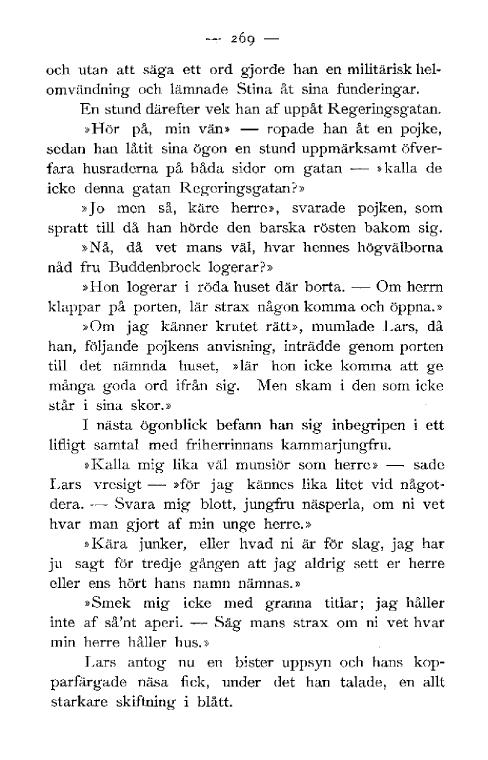 — 269 —

och utan att säga ett ord gjorde han en militärisk helomvändning och lämnade Stina åt sina funderingar.

En stund därefter vek han af uppåt Regeringsgatan.

»Hör på, min vän» — ropade han åt en pojke, sedan han låtit sina ögon en stund uppmärksamt öfverfara husraderna på båda sidor om gatan — »kalla de icke denna gatan Regeringsgatan?»

»Jo men så, käre herre», svarade pojken, som spratt till då han hörde den barska rösten bakom sig.

»Nå, då vet mans väl, hvar hennes högvälborna nåd fru Buddenbrock logerar?»

»Hon logerar i röda huset där borta. — Om herrn klappar på porten, lär strax någon komma och öppna.»

»Om jag känner krutet rätt», mumlade Lars, då han, följande pojkens anvisning, inträdde genom porten till det nämnda huset, »lär hon icke komma att ge många goda ord ifrån sig. Men skam i den som icke står i sina skor.»

I nästa ögonblick befann han sig inbegripen i ett lifligt samtal med friherrinnans kammarjungfru.

»Kalla mig lika väl munsiör som herre» — sade Lars vresigt — »för jag kännes lika litet vid någotdera. — Svara mig blott, jungfru näsperla, om ni vet hvar man gjort af min unge herre.»

»Kära junker, eller hvad ni är för slag, jag har ju sagt för tredje gången att jag aldrig sett er herre eller ens hört hans namn nämnas.»

»Smek mig icke med granna titlar; jag håller inte af så'nt aperi. — Säg mans strax om ni vet hvar min herre håller hus.»

Lars antog nu en bister uppsyn och hans kopparfärgade näsa fick, under det han talade, en allt starkare skiftning i blått.